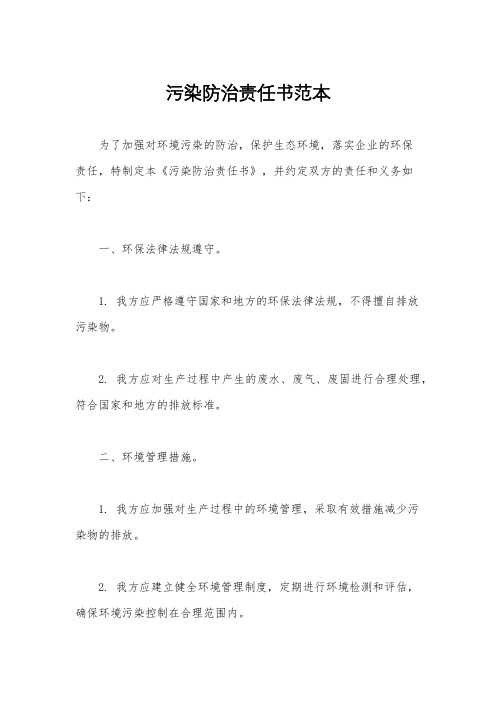 污染防治责任书范本

为了加强对环境污染的防治，保护生态环境，落实企业的环保责任，特制定本《污染防治责任书》，并约定双方的责任和义务如下：

一、环保法律法规遵守。

1. 我方应严格遵守国家和地方的环保法律法规，不得擅自排放污染物。

2. 我方应对生产过程中产生的废水、废气、废固进行合理处理，符合国家和地方的排放标准。

二、环境管理措施。

1. 我方应加强对生产过程中的环境管理，采取有效措施减少污染物的排放。

2. 我方应建立健全环境管理制度，定期进行环境检测和评估，确保环境污染控制在合理范围内。